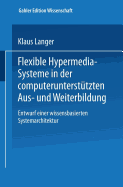 Gabler Edition Wissenschaft

Klaus Langer

Flexible Hypermedia-Systeme in der computerunterstützten Aus- und Weiterbildung

Entwurf einer wissensbasierten Systemarchitektur